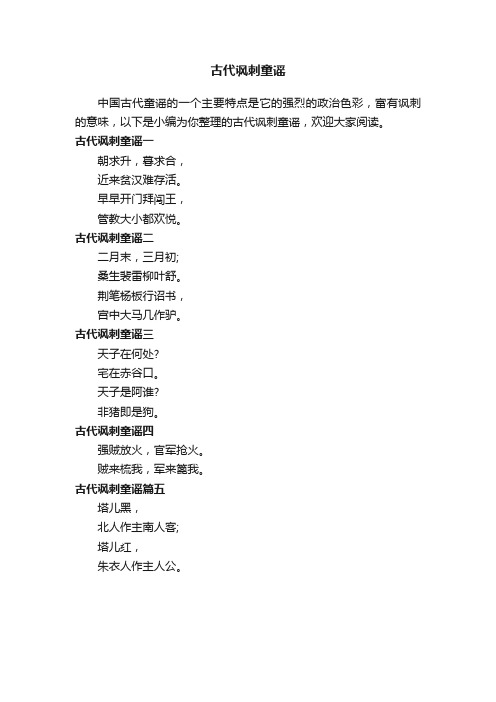 古代讽刺童谣

中国古代童谣的一个主要特点是它的强烈的政治色彩，富有讽刺的意味，以下是小编为你整理的古代讽刺童谣，欢迎大家阅读。

古代讽刺童谣一

朝求升，暮求合，
近来贫汉难存活。
早早开门拜闯王，
管教大小都欢悦。

古代讽刺童谣二

二月末，三月初;
桑生裴雷柳叶舒。
荆笔杨板行诏书，
宫中大马几作驴。

古代讽刺童谣三

天子在何处?
宅在赤谷口。
天子是阿谁?
非猪即是狗。

古代讽刺童谣四

强贼放火，官军抢火。
贼来梳我，军来篦我。

古代讽刺童谣篇五

塔儿黑，
北人作主南人客;
塔儿红，
朱衣人作主人公。